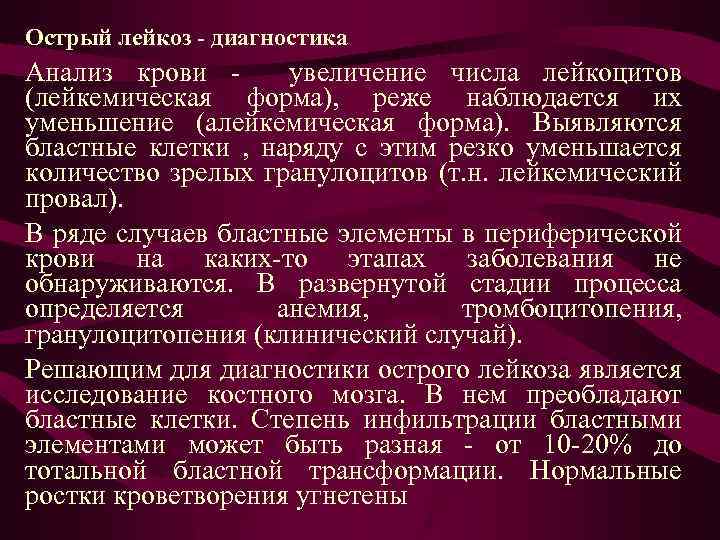 Острый лейкоз - диагностика

Анализ крови - увеличение числа лейкоцитов (лейкемическая форма), реже наблюдается их уменьшение (алейкемическая форма). Выявляются бластные клетки , наряду с этим резко уменьшается количество зрелых гранулоцитов (т.н. лейкемический провал).

В ряде случаев бластные элементы в периферической крови на каких-то этапах заболевания не обнаруживаются. В развернутой стадии процесса определяется анемия, тромбоцитопения, гранулоцитопения (клинический случай).

Решающим для диагностики острого лейкоза является исследование костного мозга. В нем преобладают бластные клетки. Степень инфильтрации бластными элементами может быть разная - от 10-20% до тотальной бластной трансформации. Нормальные ростки кроветворения угнетены